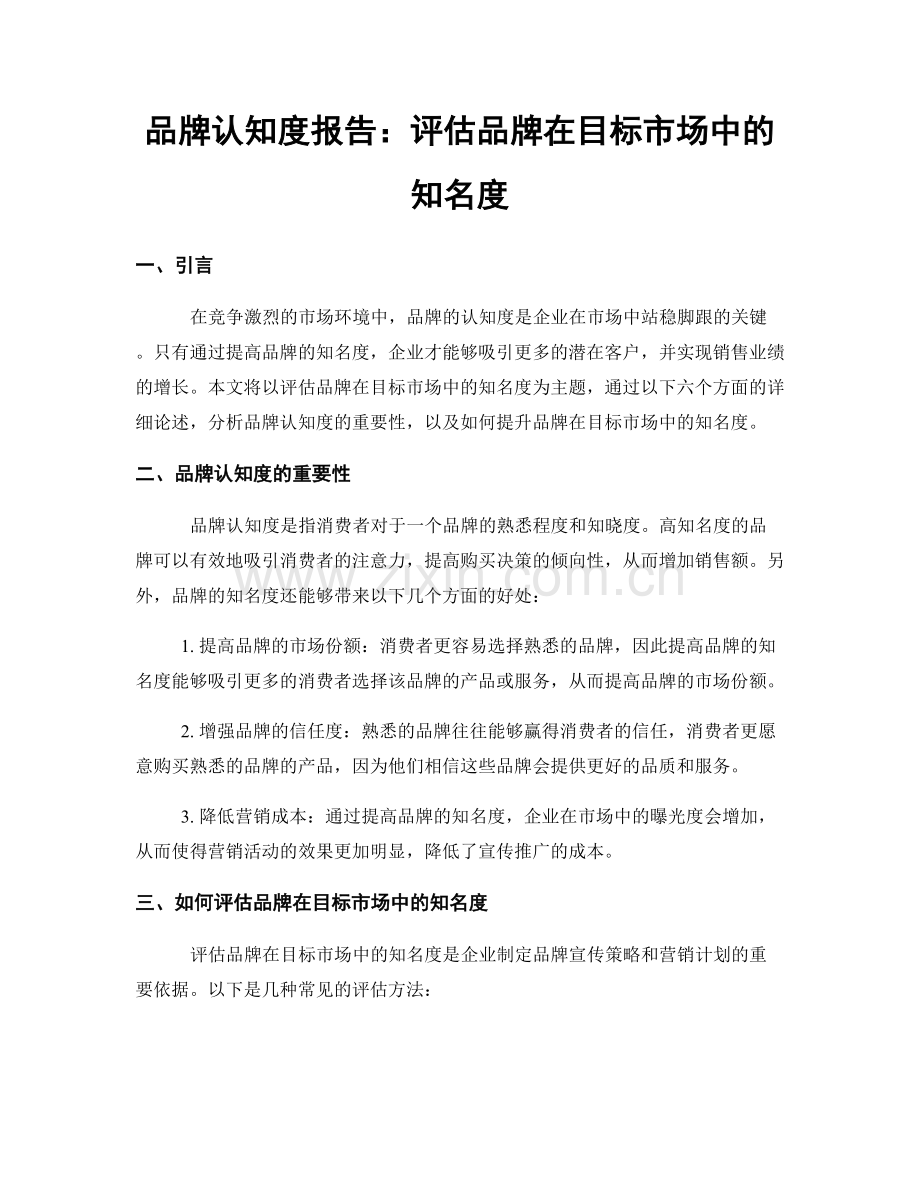 品牌认知度报告：评估品牌在目标市场中的知名度

一、引言

在竞争激烈的市场环境中，品牌的认知度是企业在市场中站稳脚跟的关键。只有通过提高品牌的知名度，企业才能够吸引更多的潜在客户，并实现销售业绩的增长。本文将以评估品牌在目标市场中的知名度为主题，通过以下六个方面的详细论述，分析品牌认知度的重要性，以及如何提升品牌在目标市场中的知名度。

二、品牌认知度的重要性

品牌认知度是指消费者对于一个品牌的熟悉程度和知晓度。高知名度的品牌可以有效地吸引消费者的注意力，提高购买决策的倾向性，从而增加销售额。另外，品牌的知名度还能够带来以下几个方面的好处：

1.提高品牌的市场份额：消费者更容易选择熟悉的品牌，因此提高品牌的知名度能够吸引更多的消费者选择该品牌的产品或服务，从而提高品牌的市场份额。

2.增强品牌的信任度：熟悉的品牌往往能够赢得消费者的信任，消费者更愿意购买熟悉的品牌的产品，因为他们相信这些品牌会提供更好的品质和服务。

3.降低营销成本：通过提高品牌的知名度，企业在市场中的曝光度会增加，从而使得营销活动的效果更加明显，降低了宣传推广的成本。

三、如何评估品牌在目标市场中的知名度

评估品牌在目标市场中的知名度是企业制定品牌宣传策略和营销计划的重要依据。以下是几种常见的评估方法：

www.zixin.com.cn